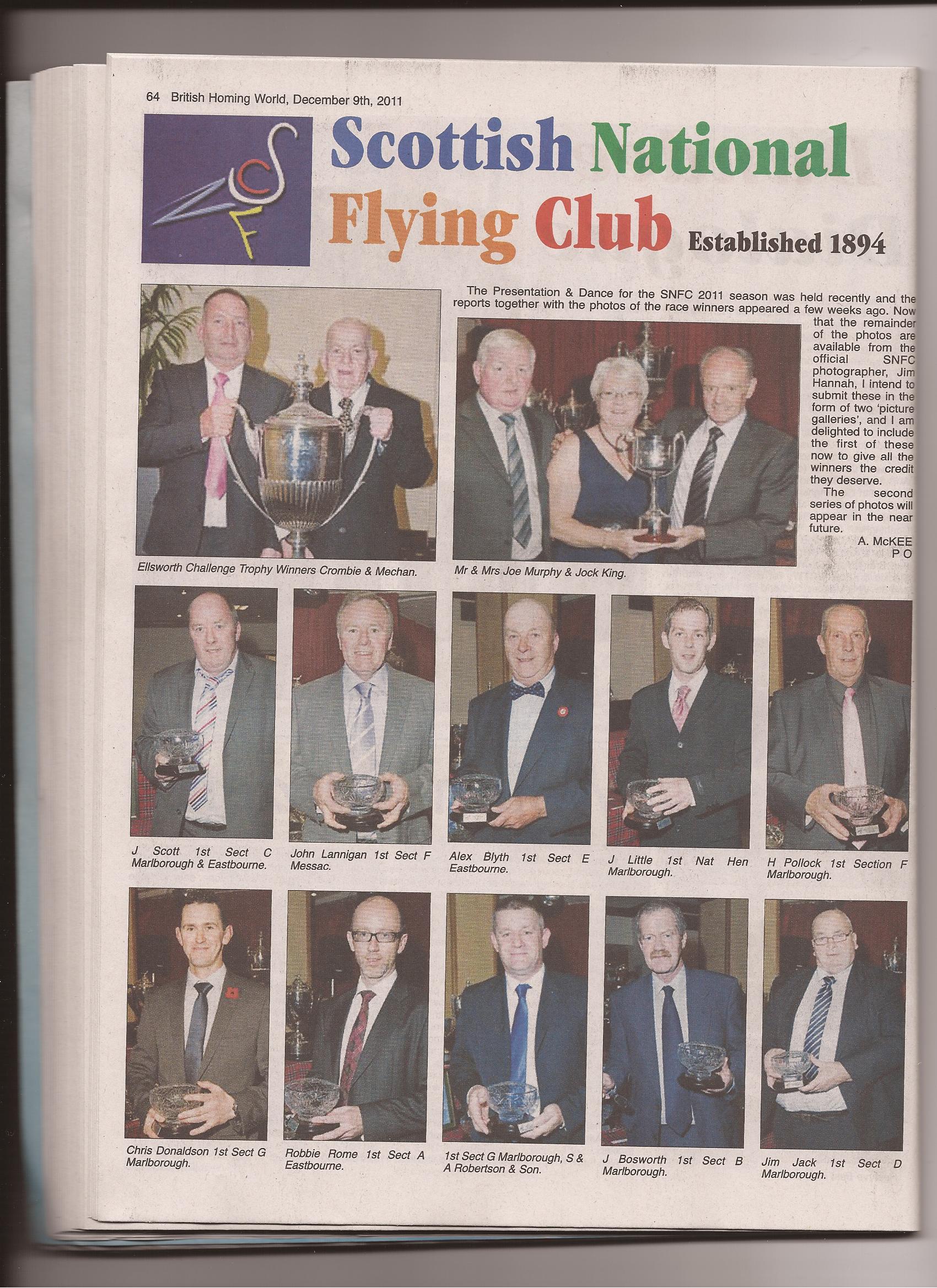 64 British Homing World, December 9th, 2011

SNFC

Scottish National Flying Club Established 1894

The Presentation & Dance for the SNFC 2011 season was held recently and the reports together with the photos of the race winners appeared a few weeks ago. Now that the remainder of the photos are available from the official SNFC photographer, Jim Hannah, I intend to submit these in the form of two 'picture galleries', and I am delighted to include the first of these now to give all the winners the credit they deserve.

The second series of photos will appear in the near future.

A. McKEE
P O

Ellsworth Challenge Trophy Winners Crombie & Mechan.

Mr & Mrs Joe Murphy & Jock King.

J Scott 1st Sect C Marlborough & Eastbourne.

John Lannigan 1st Sect F Messac.

Alex Blyth 1st Sect E Eastbourne.

J Little 1st Nat Hen Marlborough.

H Pollock 1st Section F Marlborough.

Chris Donaldson 1st Sect G Marlborough.

Robbie Rome 1st Sect A Eastbourne.

1st Sect G Marlborough, S & A Robertson & Son.

J Bosworth 1st Sect B Marlborough.

Jim Jack 1st Sect D Marlborough.